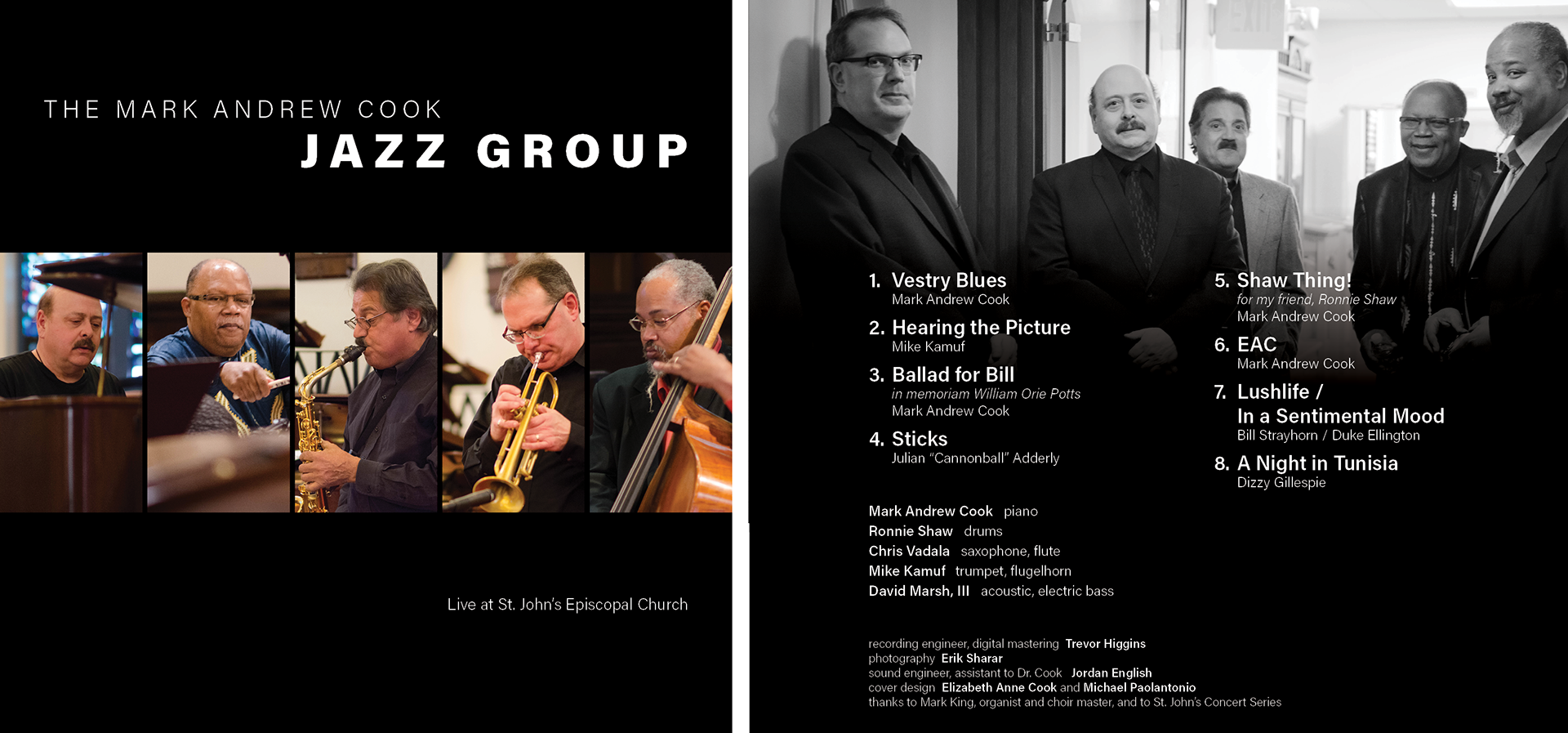 THE MARK ANDREW COOK
JAZZ GROUP

Live at St. John's Episcopal Church

1. Vestry Blues
Mark Andrew Cook

2. Hearing the Picture
Mike Kamuf

3. Ballad for Bill
in memoriam William Orie Potts
Mark Andrew Cook

4. Sticks
Julian "Cannonball" Adderly

5. Shaw Thing!
for my friend, Ronnie Shaw
Mark Andrew Cook

6. EAC
Mark Andrew Cook

7. Lushlife /
In a Sentimental Mood
Bill Strayhorn / Duke Ellington

8. A Night in Tunisia
Dizzy Gillespie

Mark Andrew Cook piano
Ronnie Shaw drums
Chris Vadala saxophone, flute
Mike Kamuf trumpet, flugelhorn
David Marsh, III acoustic, electric bass

recording engineer, digital mastering Trevor Higgins
photography Erik Sharar
sound engineer, assistant to Dr. Cook Jordan English
cover design Elizabeth Anne Cook and Michael Paolantonio
thanks to Mark King, organist and choir master, and to St. John's Concert Series